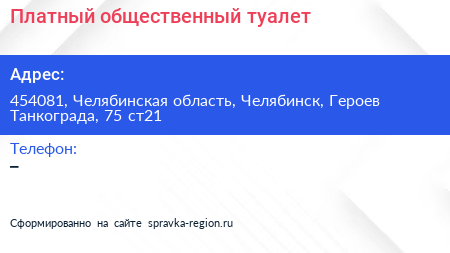 Платный общественный туалет

Адрес:

454081, Челябинская область, Челябинск, Героев Танкограда, 75 ст21

Телефон:

–

Сформированно на сайте spravka-region.ru